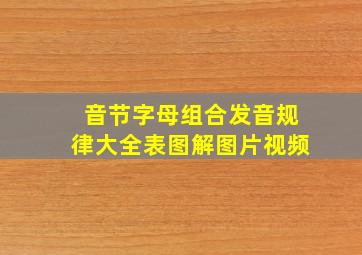 音节字母组合发音规律大全表图解图片视频